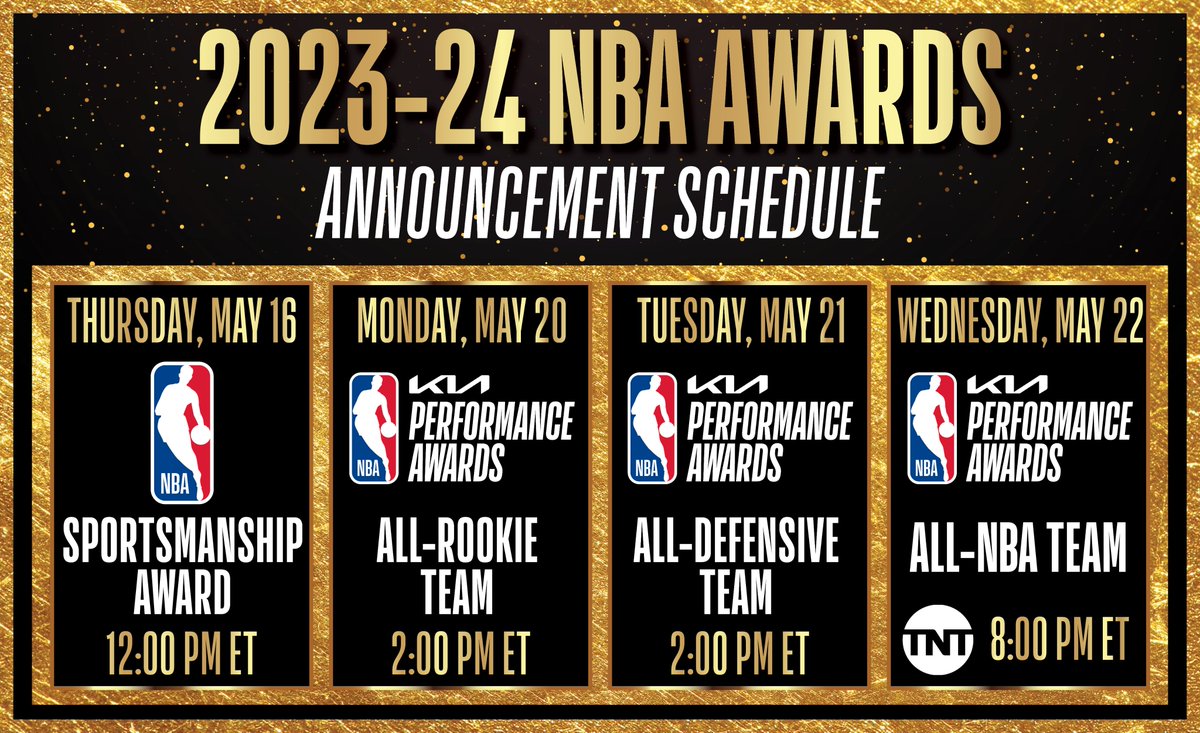 2023-24 NBA AWARDS
ANNOUNCEMENT SCHEDULE

THURSDAY, MAY 16
NBA
SPORTSMANSHIP AWARD
12:00 PM ET

MONDAY, MAY 20
NBA
KIA PERFORMANCE AWARDS
ALL-ROOKIE TEAM
2:00 PM ET

TUESDAY, MAY 21
NBA
KIA PERFORMANCE AWARDS
ALL-DEFENSIVE TEAM
2:00 PM ET

WEDNESDAY, MAY 22
NBA
KIA PERFORMANCE AWARDS
ALL-NBA TEAM
TNT 8:00 PM ET